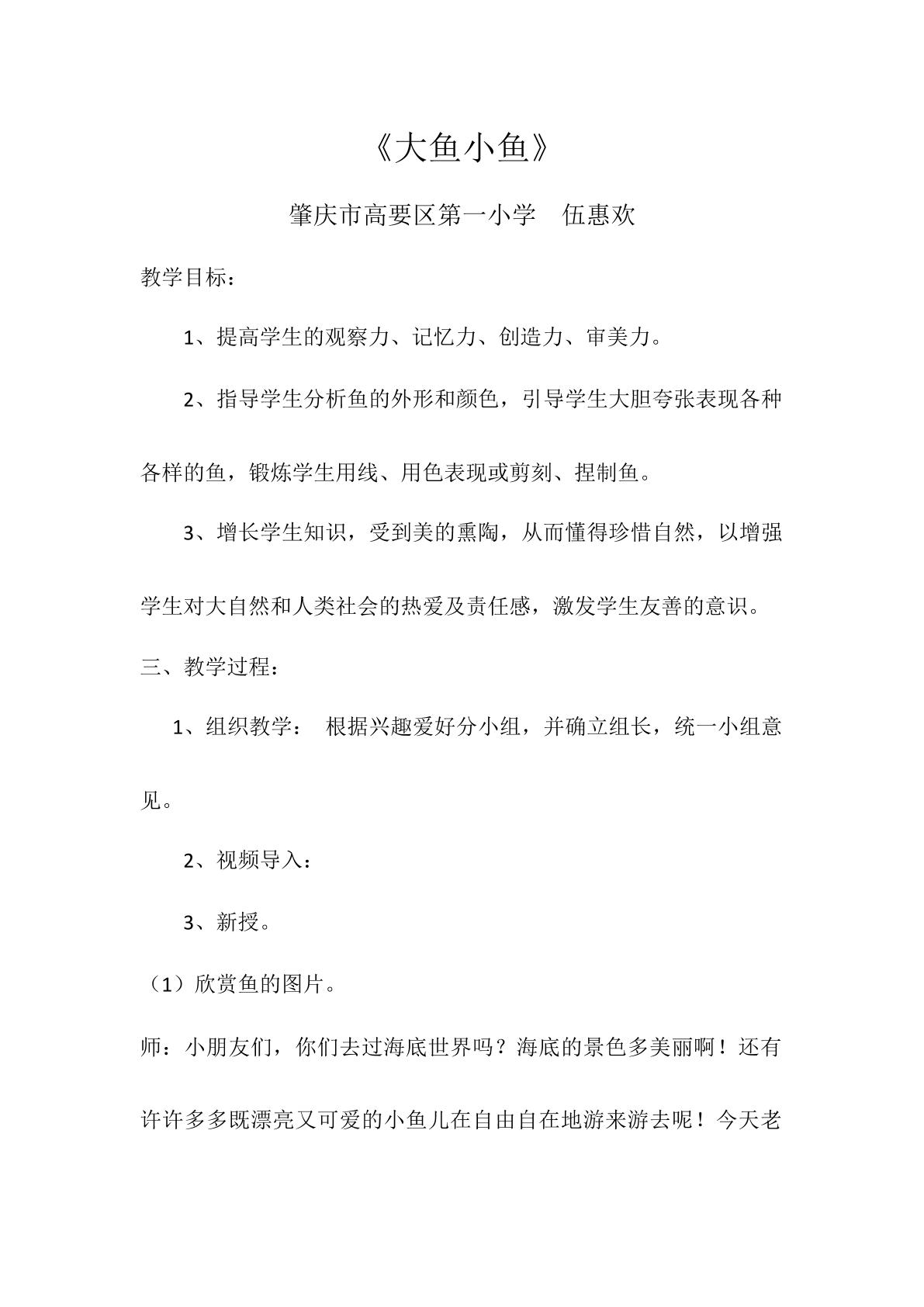 《大鱼小鱼》

肇庆市高要区第一小学 伍惠欢

教学目标：

1、提高学生的观察力、记忆力、创造力、审美力。

2、指导学生分析鱼的外形和颜色，引导学生大胆夸张表现各种各样的鱼，锻炼学生用线、用色表现或剪刻、捏制鱼。

3、增长学生知识，受到美的熏陶，从而懂得珍惜自然，以增强学生对大自然和人类社会的热爱及责任感，激发学生友善的意识。

三、教学过程：

1、组织教学： 根据兴趣爱好分小组，并确立组长，统一小组意见。

2、视频导入：

3、新授。

（1）欣赏鱼的图片。

师：小朋友们，你们去过海底世界吗？海底的景色多美丽啊！还有许许多多既漂亮又可爱的小鱼儿在自由自在地游来游去呢！今天老